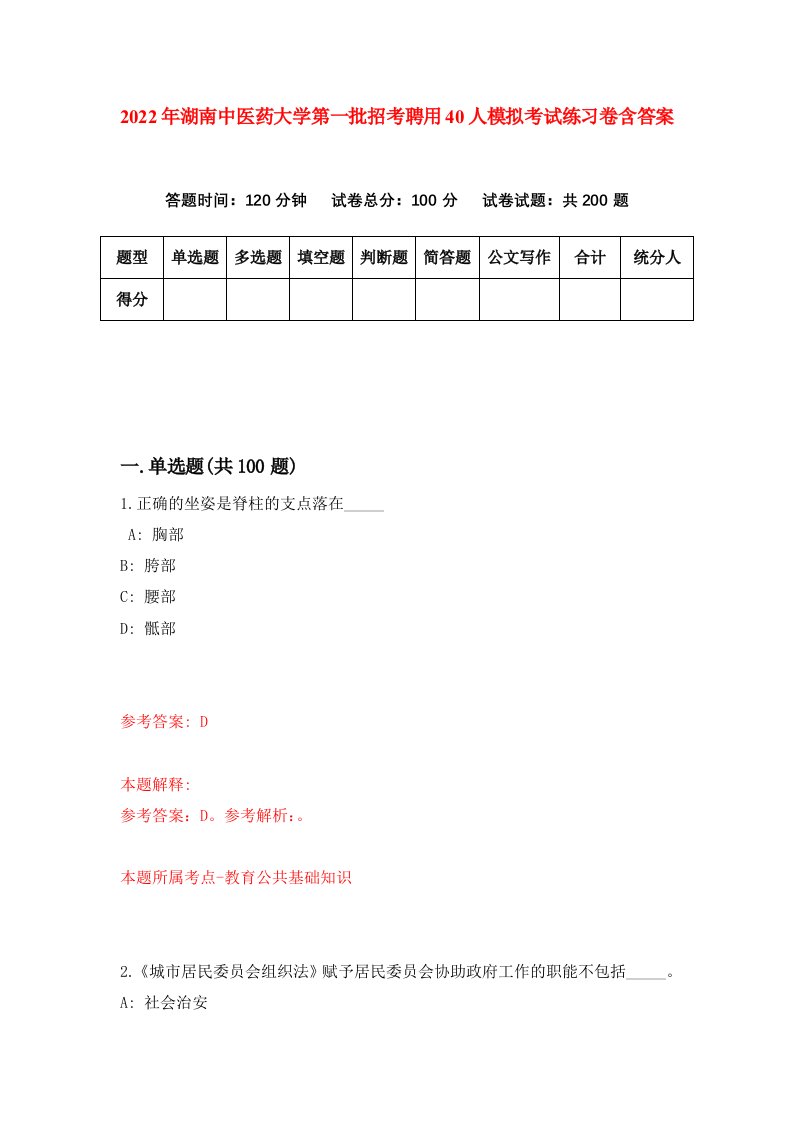 2022年湖南中医药大学第一批招考聘用40人模拟考试练习卷含答案

答题时间：120分钟　试卷总分：100分　试卷试题：共200题

| 题型 | 单选题 | 多选题 | 填空题 | 判断题 | 简答题 | 公文写作 | 合计 | 统分人 |
|---|---|---|---|---|---|---|---|---|
| 得分 |  |  |  |  |  |  |  |  |

一.单选题(共100题)

1.正确的坐姿是脊柱的支点落在_____

A: 胸部

B: 胯部

C: 腰部

D: 骶部

参考答案: D

本题解释:

参考答案：D。参考解析：。

本题所属考点-教育公共基础知识

2.《城市居民委员会组织法》赋予居民委员会协助政府工作的职能不包括_____。

A: 社会治安